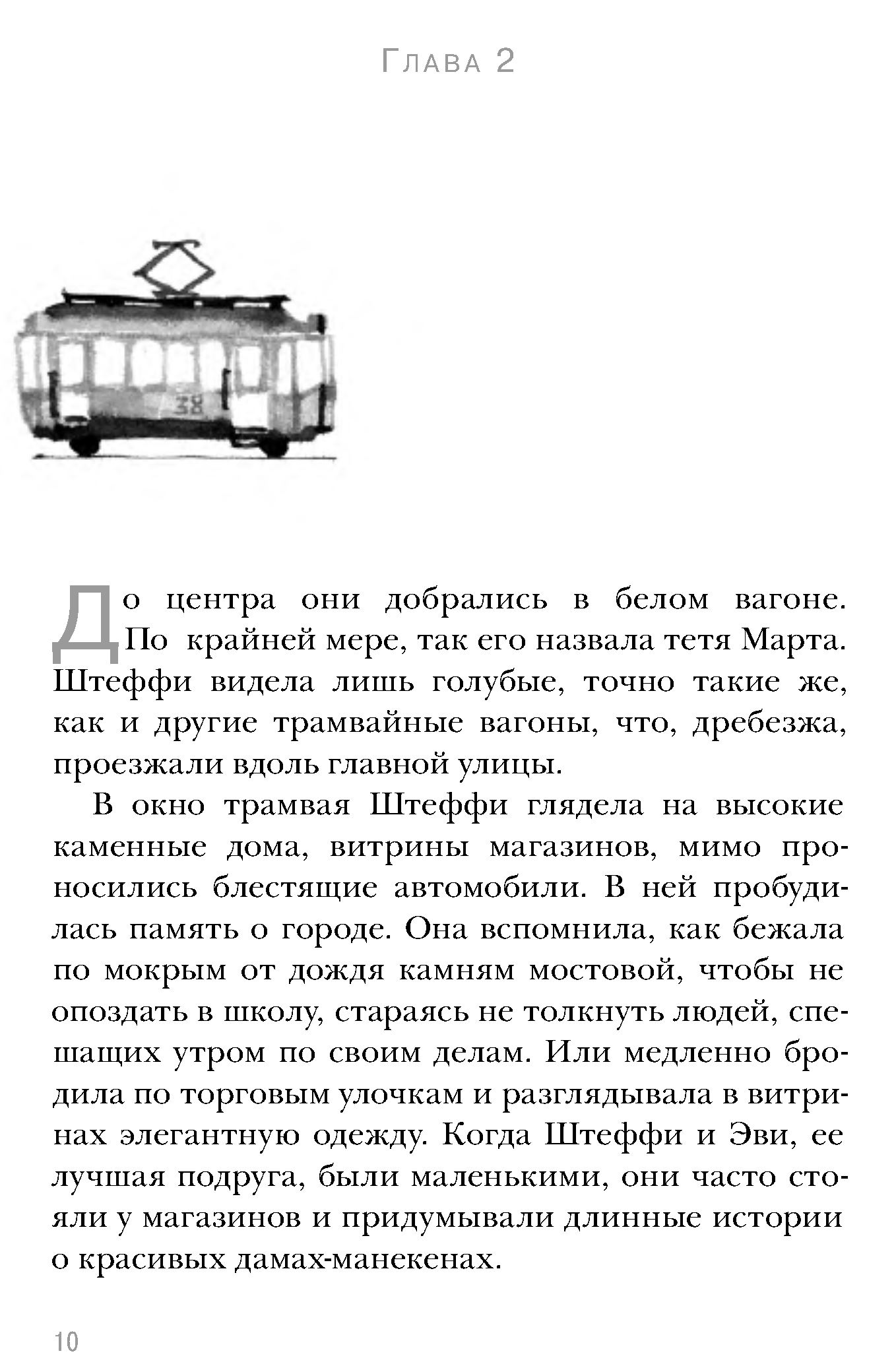 Глава 2

38

До центра они добрались в белом вагоне. По крайней мере, так его назвала тетя Марта. Штеффи видела лишь голубые, точно такие же, как и другие трамвайные вагоны, что, дребезжа, проезжали вдоль главной улицы.

В окно трамвая Штеффи глядела на высокие каменные дома, витрины магазинов, мимо проносились блестящие автомобили. В ней пробудилась память о городе. Она вспомнила, как бежала по мокрым от дождя камням мостовой, чтобы не опоздать в школу, стараясь не толкнуть людей, спешащих утром по своим делам. Или медленно бродила по торговым улочкам и разглядывала в витринах элегантную одежду. Когда Штеффи и Эви, ее лучшая подруга, были маленькими, они часто стояли у магазинов и придумывали длинные истории о красивых дамах-манекенах.

10